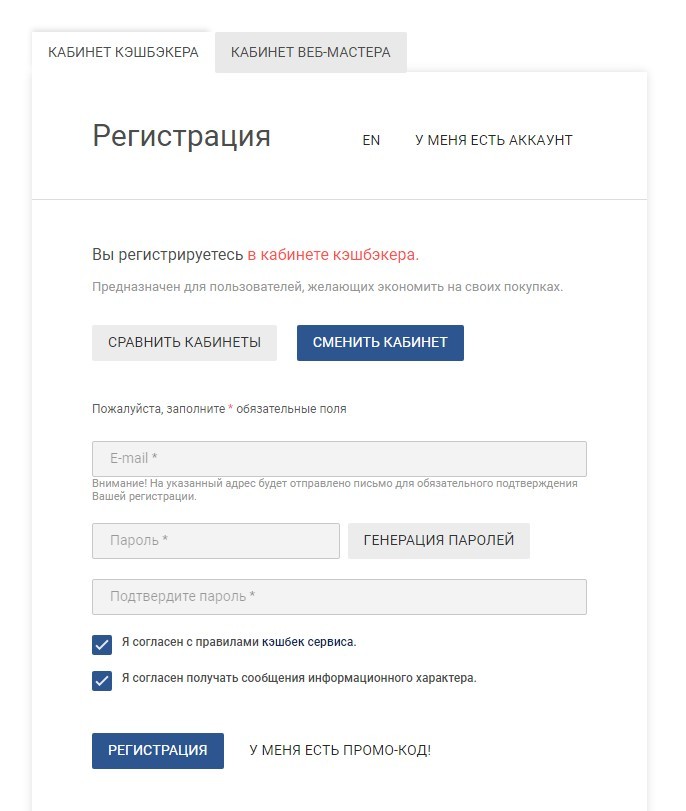 КАБИНЕТ КЭШБЭКЕРА
КАБИНЕТ ВЕБ-МАСТЕРА

Регистрация
EN
У МЕНЯ ЕСТЬ АККАУНТ

Вы регистрируетесь в кабинете кэшбэкера.

Предназначен для пользователей, желающих экономить на своих покупках.

СРАВНИТЬ КАБИНЕТЫ
СМЕНИТЬ КАБИНЕТ

Пожалуйста, заполните * обязательные поля

E-mail *
Внимание! На указанный адрес будет отправлено письмо для обязательного подтверждения Вашей регистрации.

Пароль *
ГЕНЕРАЦИЯ ПАРОЛЕЙ

Подтвердите пароль *

Я согласен с правилами кэшбек сервиса.

Я согласен получать сообщения информационного характера.

РЕГИСТРАЦИЯ
У МЕНЯ ЕСТЬ ПРОМО-КОД!